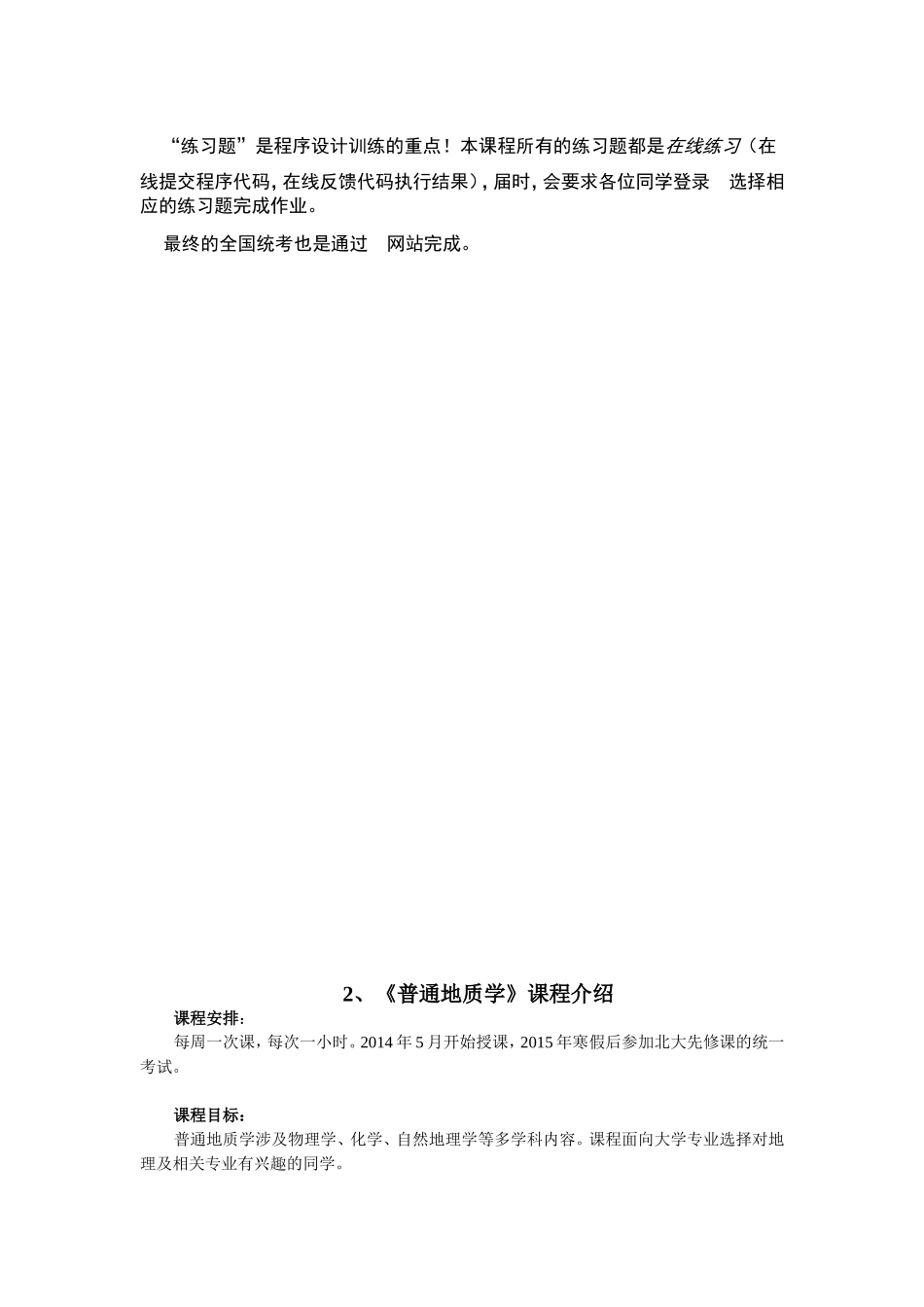 “练习题”是程序设计训练的重点！本课程所有的练习题都是在线练习（在线提交程序代码，在线反馈代码执行结果），届时，会要求各位同学登录 选择相应的练习题完成作业。

最终的全国统考也是通过 网站完成。

2、《普通地质学》课程介绍

课程安排：

每周一次课，每次一小时。2014 年 5 月开始授课，2015 年寒假后参加北大先修课的统一考试。

课程目标：

普通地质学涉及物理学、化学、自然地理学等多学科内容。课程面向大学专业选择对地理及相关专业有兴趣的同学。